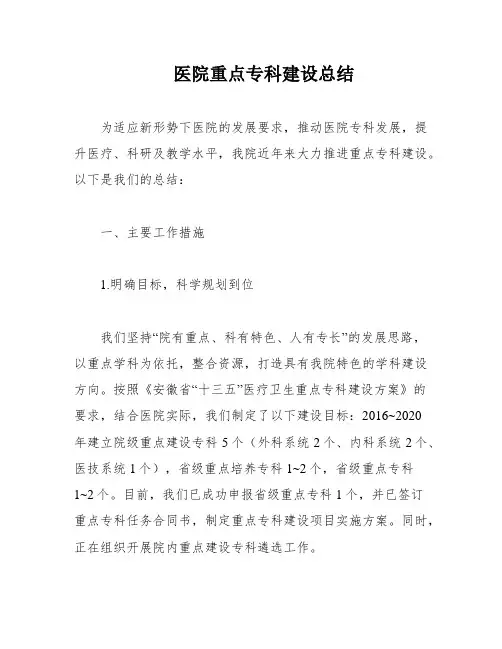 医院重点专科建设总结

为适应新形势下医院的发展要求，推动医院专科发展，提升医疗、科研及教学水平，我院近年来大力推进重点专科建设。以下是我们的总结：

一、主要工作措施

1.明确目标，科学规划到位

我们坚持“院有重点、科有特色、人有专长”的发展思路，以重点学科为依托，整合资源，打造具有我院特色的学科建设方向。按照《安徽省“十三五”医疗卫生重点专科建设方案》的要求，结合医院实际，我们制定了以下建设目标：2016~2020年建立院级重点建设专科5个（外科系统2个、内科系统2个、医技系统1个），省级重点培养专科1~2个，省级重点专科1~2个。目前，我们已成功申报省级重点专科1个，并已签订重点专科任务合同书，制定重点专科建设项目实施方案。同时，正在组织开展院内重点建设专科遴选工作。